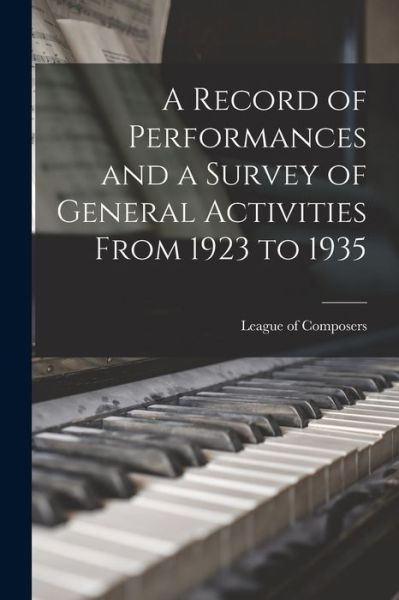 A Record of Performances and a Survey of General Activities From 1923 to 1935

League of Composers